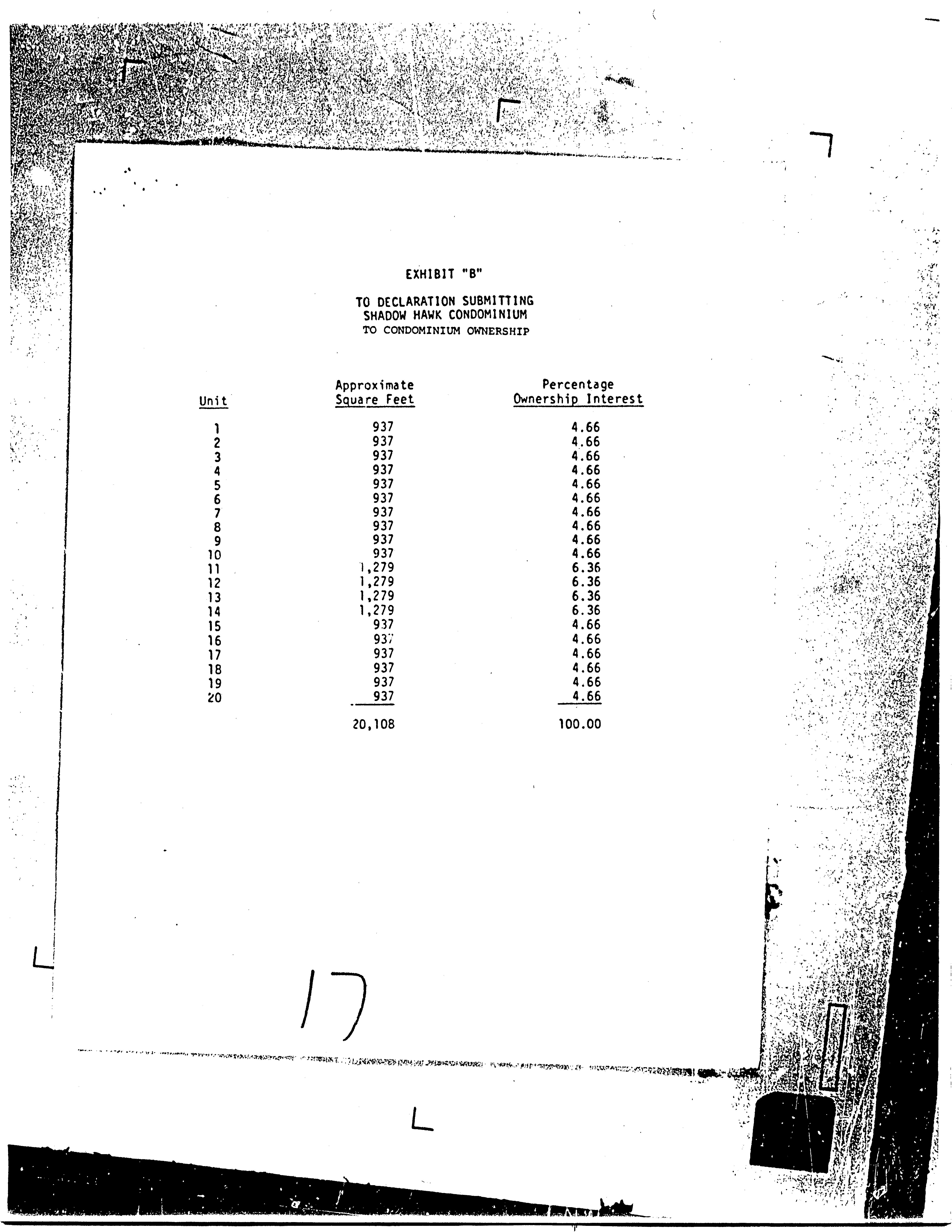 EXHIBIT "B"

TO DECLARATION SUBMITTING
SHADOW HAWK CONDOMINIUM
TO CONDOMINIUM OWNERSHIP

| Unit | Approximate Square Feet | Percentage Ownership Interest |
|---|---|---|
| 1 | 937 | 4.66 |
| 2 | 937 | 4.66 |
| 3 | 937 | 4.66 |
| 4 | 937 | 4.66 |
| 5 | 937 | 4.66 |
| 6 | 937 | 4.66 |
| 7 | 937 | 4.66 |
| 8 | 937 | 4.66 |
| 9 | 937 | 4.66 |
| 10 | 937 | 4.66 |
| 11 | 1,279 | 6.36 |
| 12 | 1,279 | 6.36 |
| 13 | 1,279 | 6.36 |
| 14 | 1,279 | 6.36 |
| 15 | 937 | 4.66 |
| 16 | 937 | 4.66 |
| 17 | 937 | 4.66 |
| 18 | 937 | 4.66 |
| 19 | 937 | 4.66 |
| 20 | 937 | 4.66 |
| | 20,108 | 100.00 |

17